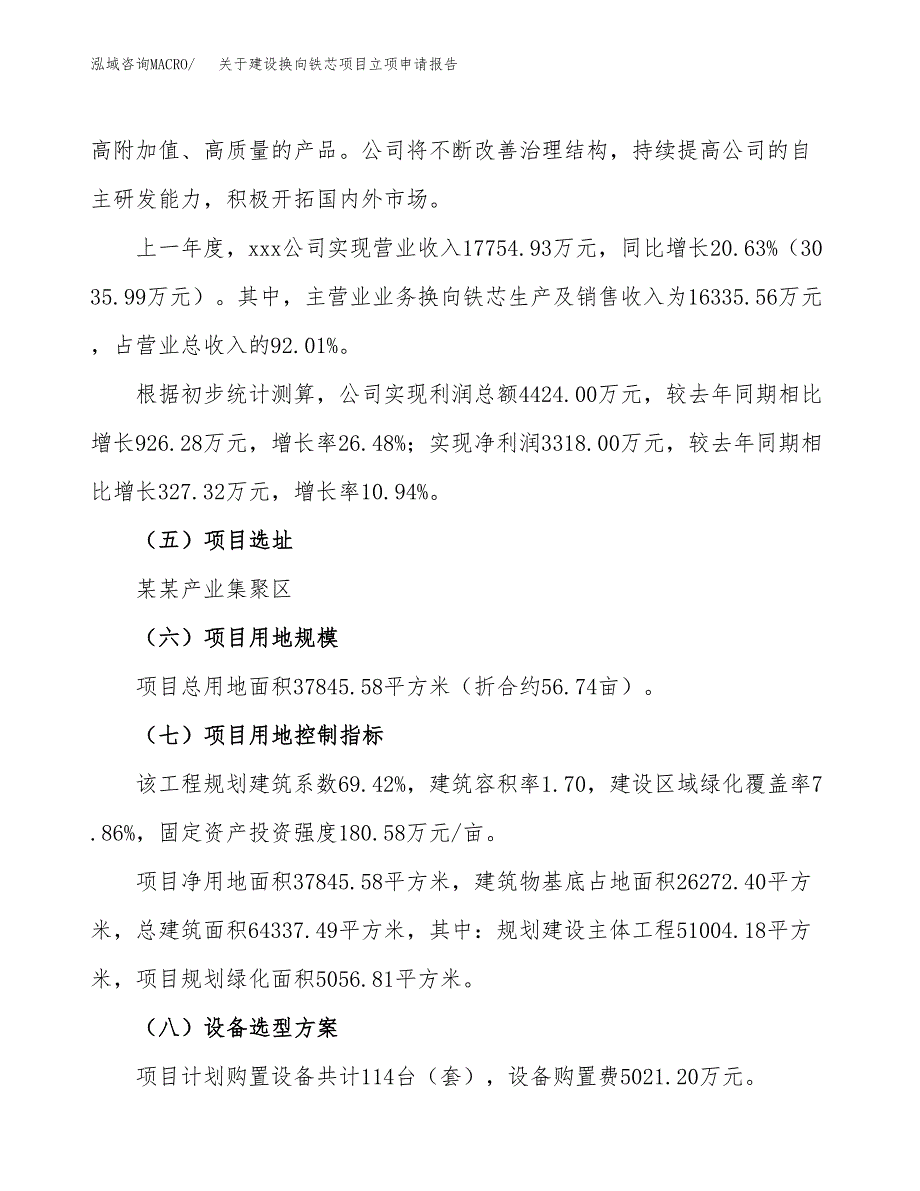 泓域咨询MACRO/　关于建设换向铁芯项目立项申请报告

高附加值、高质量的产品。公司将不断改善治理结构，持续提高公司的自主研发能力，积极开拓国内外市场。

上一年度，xxx公司实现营业收入17754.93万元，同比增长20.63%（3035.99万元）。其中，主营业业务换向铁芯生产及销售收入为16335.56万元，占营业总收入的92.01%。

根据初步统计测算，公司实现利润总额4424.00万元，较去年同期相比增长926.28万元，增长率26.48%；实现净利润3318.00万元，较去年同期相比增长327.32万元，增长率10.94%。

（五）项目选址

某某产业集聚区

（六）项目用地规模

项目总用地面积37845.58平方米（折合约56.74亩）。

（七）项目用地控制指标

该工程规划建筑系数69.42%，建筑容积率1.70，建设区域绿化覆盖率7.86%，固定资产投资强度180.58万元/亩。

项目净用地面积37845.58平方米，建筑物基底占地面积26272.40平方米，总建筑面积64337.49平方米，其中：规划建设主体工程51004.18平方米，项目规划绿化面积5056.81平方米。

（八）设备选型方案

项目计划购置设备共计114台（套），设备购置费5021.20万元。